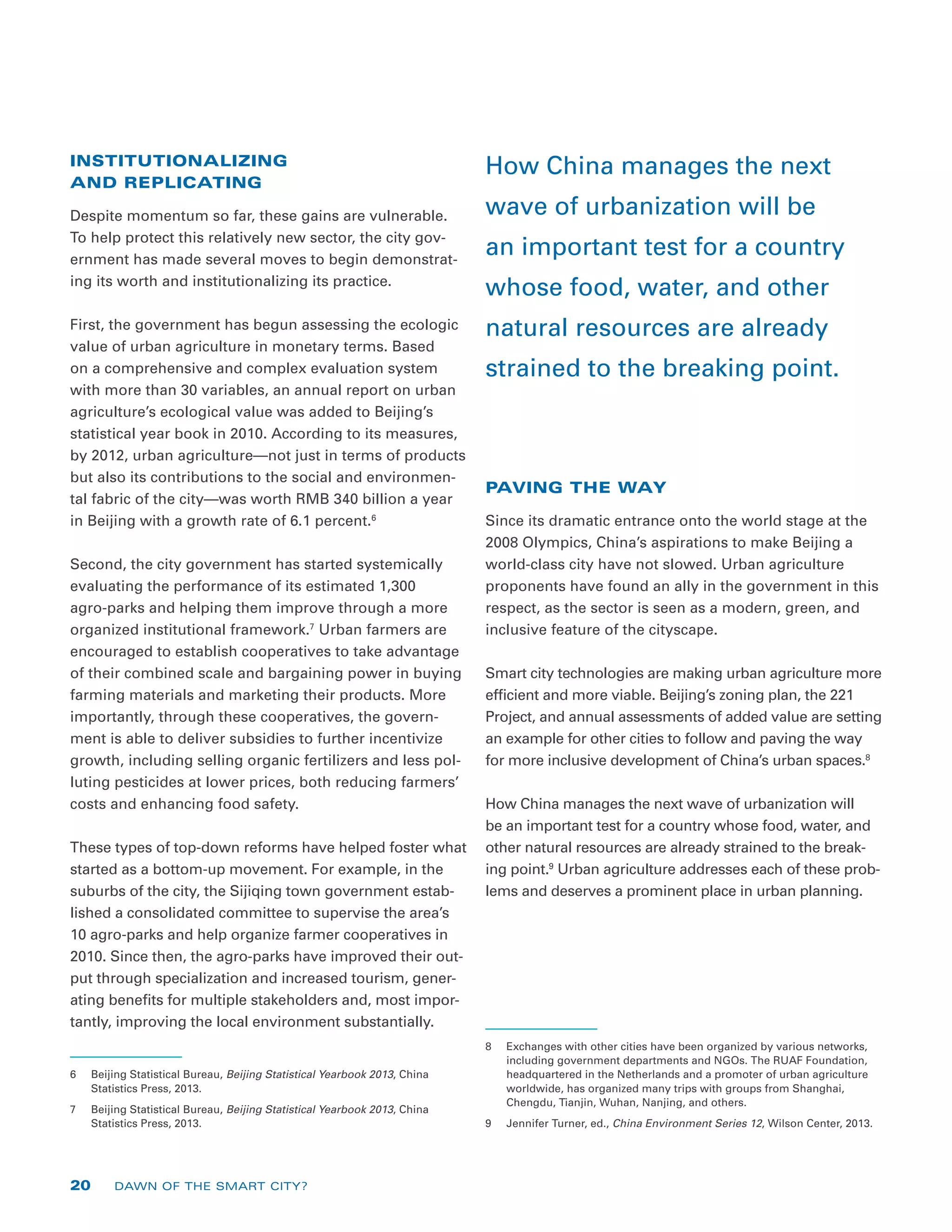 INSTITUTIONALIZING AND REPLICATING

Despite momentum so far, these gains are vulnerable. To help protect this relatively new sector, the city government has made several moves to begin demonstrating its worth and institutionalizing its practice.

First, the government has begun assessing the ecologic value of urban agriculture in monetary terms. Based on a comprehensive and complex evaluation system with more than 30 variables, an annual report on urban agriculture's ecological value was added to Beijing's statistical year book in 2010. According to its measures, by 2012, urban agriculture—not just in terms of products but also its contributions to the social and environmental fabric of the city—was worth RMB 340 billion a year in Beijing with a growth rate of 6.1 percent.$^6$

Second, the city government has started systemically evaluating the performance of its estimated 1,300 agro-parks and helping them improve through a more organized institutional framework.$^7$ Urban farmers are encouraged to establish cooperatives to take advantage of their combined scale and bargaining power in buying farming materials and marketing their products. More importantly, through these cooperatives, the government is able to deliver subsidies to further incentivize growth, including selling organic fertilizers and less polluting pesticides at lower prices, both reducing farmers' costs and enhancing food safety.

These types of top-down reforms have helped foster what started as a bottom-up movement. For example, in the suburbs of the city, the Sijiqing town government established a consolidated committee to supervise the area's 10 agro-parks and help organize farmer cooperatives in 2010. Since then, the agro-parks have improved their output through specialization and increased tourism, generating benefits for multiple stakeholders and, most importantly, improving the local environment substantially.

6 Beijing Statistical Bureau, Beijing Statistical Yearbook 2013, China Statistics Press, 2013.

7 Beijing Statistical Bureau, Beijing Statistical Yearbook 2013, China Statistics Press, 2013.

How China manages the next wave of urbanization will be an important test for a country whose food, water, and other natural resources are already strained to the breaking point.

PAVING THE WAY

Since its dramatic entrance onto the world stage at the 2008 Olympics, China's aspirations to make Beijing a world-class city have not slowed. Urban agriculture proponents have found an ally in the government in this respect, as the sector is seen as a modern, green, and inclusive feature of the cityscape.

Smart city technologies are making urban agriculture more efficient and more viable. Beijing's zoning plan, the 221 Project, and annual assessments of added value are setting an example for other cities to follow and paving the way for more inclusive development of China's urban spaces.$^8$

How China manages the next wave of urbanization will be an important test for a country whose food, water, and other natural resources are already strained to the breaking point.$^9$ Urban agriculture addresses each of these problems and deserves a prominent place in urban planning.

8 Exchanges with other cities have been organized by various networks, including government departments and NGOs. The RUAF Foundation, headquartered in the Netherlands and a promoter of urban agriculture worldwide, has organized many trips with groups from Shanghai, Chengdu, Tianjin, Wuhan, Nanjing, and others.

9 Jennifer Turner, ed., China Environment Series 12, Wilson Center, 2013.

20 DAWN OF THE SMART CITY?